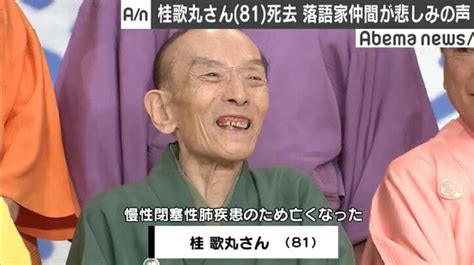 A/n 桂歌丸さん(81)死去 落語家仲間が悲しみの声

Abema news/

慢性閉塞性肺疾患のため亡くなった

桂 歌丸さん (81)